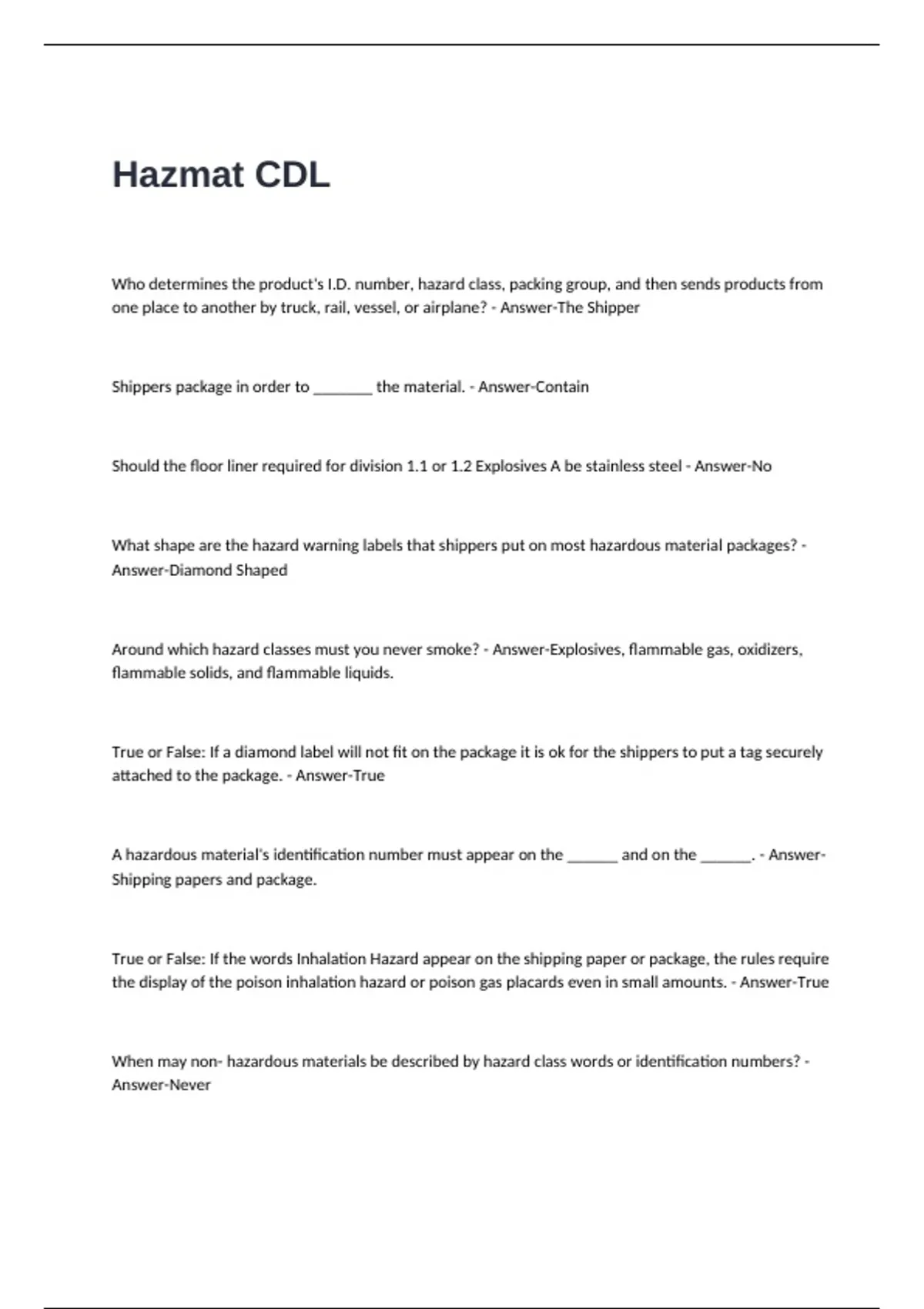 Hazmat CDL

Who determines the product's I.D. number, hazard class, packing group, and then sends products from one place to another by truck, rail, vessel, or airplane? - Answer-The Shipper

Shippers package in order to ________ the material. - Answer-Contain

Should the floor liner required for division 1.1 or 1.2 Explosives A be stainless steel - Answer-No

What shape are the hazard warning labels that shippers put on most hazardous material packages? - Answer-Diamond Shaped

Around which hazard classes must you never smoke? - Answer-Explosives, flammable gas, oxidizers, flammable solids, and flammable liquids.

True or False: If a diamond label will not fit on the package it is ok for the shippers to put a tag securely attached to the package. - Answer-True

A hazardous material's identification number must appear on the _______ and on the _______. - Answer-Shipping papers and package.

True or False: If the words Inhalation Hazard appear on the shipping paper or package, the rules require the display of the poison inhalation hazard or poison gas placards even in small amounts. - Answer-True

When may non- hazardous materials be described by hazard class words or identification numbers? - Answer-Never